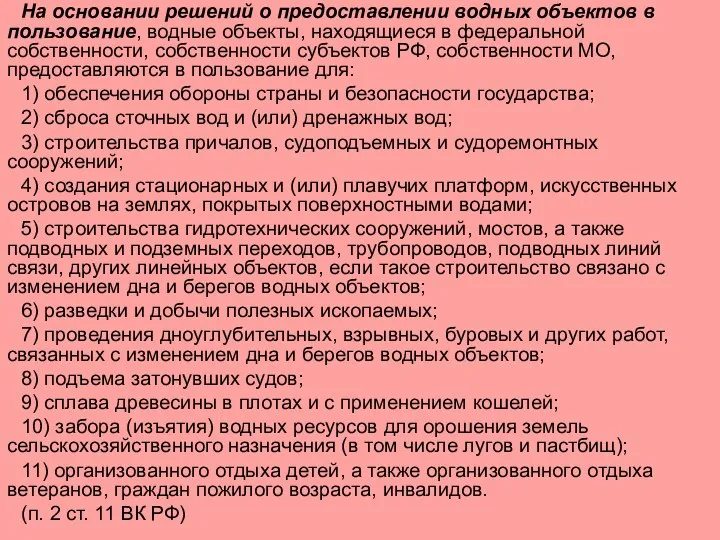 На основании решений о предоставлении водных объектов в пользование, водные объекты, находящиеся в федеральной собственности, собственности субъектов РФ, собственности МО, предоставляются в пользование для:

1) обеспечения обороны страны и безопасности государства;

2) сброса сточных вод и (или) дренажных вод;

3) строительства причалов, судоподъемных и судоремонтных сооружений;

4) создания стационарных и (или) плавучих платформ, искусственных островов на землях, покрытых поверхностными водами;

5) строительства гидротехнических сооружений, мостов, а также подводных и подземных переходов, трубопроводов, подводных линий связи, других линейных объектов, если такое строительство связано с изменением дна и берегов водных объектов;

6) разведки и добычи полезных ископаемых;

7) проведения дноуглубительных, взрывных, буровых и других работ, связанных с изменением дна и берегов водных объектов;

8) подъема затонувших судов;

9) сплава древесины в плотах и с применением кошелей;

10) забора (изъятия) водных ресурсов для орошения земель сельскохозяйственного назначения (в том числе лугов и пастбищ);

11) организованного отдыха детей, а также организованного отдыха ветеранов, граждан пожилого возраста, инвалидов.

(п. 2 ст. 11 ВК РФ)